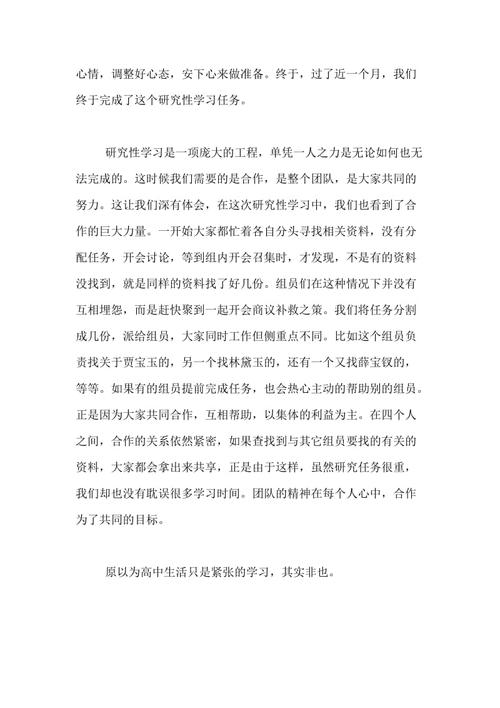 心情，调整好心态，安下心来做准备。终于，过了近一个月，我们终于完成了这个研究性学习任务。

研究性学习是一项庞大的工程，单凭一人之力是无论如何也无法完成的。这时候我们需要的是合作，是整个团队，是大家共同的努力。这让我们深有体会，在这次研究性学习中，我们也看到了合作的巨大力量。一开始大家都忙着各自分头寻找相关资料，没有分配任务，开会讨论，等到组内开会召集时，才发现，不是有的资料没找到，就是同样的资料找了好几份。组员们在这种情况下并没有互相埋怨，而是赶快聚到一起开会商议补救之策。我们将任务分割成几份，派给组员，大家同时工作但侧重点不同。比如这个组员负责找关于贾宝玉的，另一个找林黛玉的，还有一个又找薛宝钗的，等等。如果有的组员提前完成任务，也会热心主动的帮助别的组员。正是因为大家共同合作，互相帮助，以集体的利益为主。在四个人之间，合作的关系依然紧密，如果查找到与其它组员要找的有关的资料，大家都会拿出来共享，正是由于这样，虽然研究任务很重，我们却也没有耽误很多学习时间。团队的精神在每个人心中，合作为了共同的目标。

原以为高中生活只是紧张的学习，其实非也。